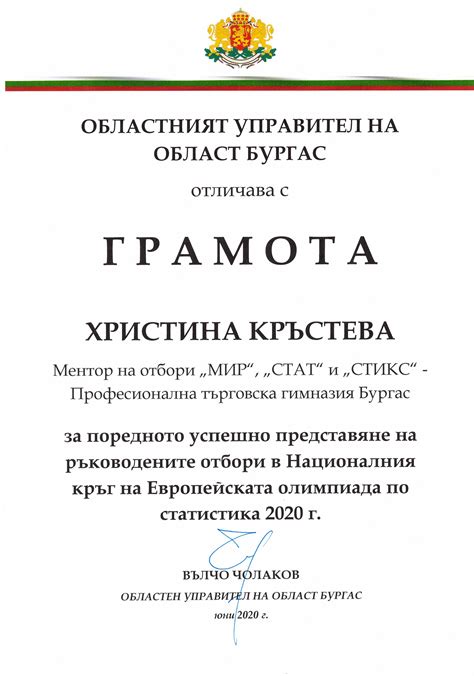 ОБЛАСТНИЯТ УПРАВИТЕЛ НА ОБЛАСТ БУРГАС

отличава с

ГРАМОТА

ХРИСТИНА КРЪСТЕВА

Ментор на отбори „МИР“, „СТАТ“ и „СТИКС“ - Професионална търговска гимназия Бургас

за поредното успешно представяне на ръководените отбори в Националния кръг на Европейската олимпиада по статистика 2020 г.

ВЪЛЧО ЧОЛАКОВ
ОБЛАСТЕН УПРАВИТЕЛ НА ОБЛАСТ БУРГАС
юни 2020 г.